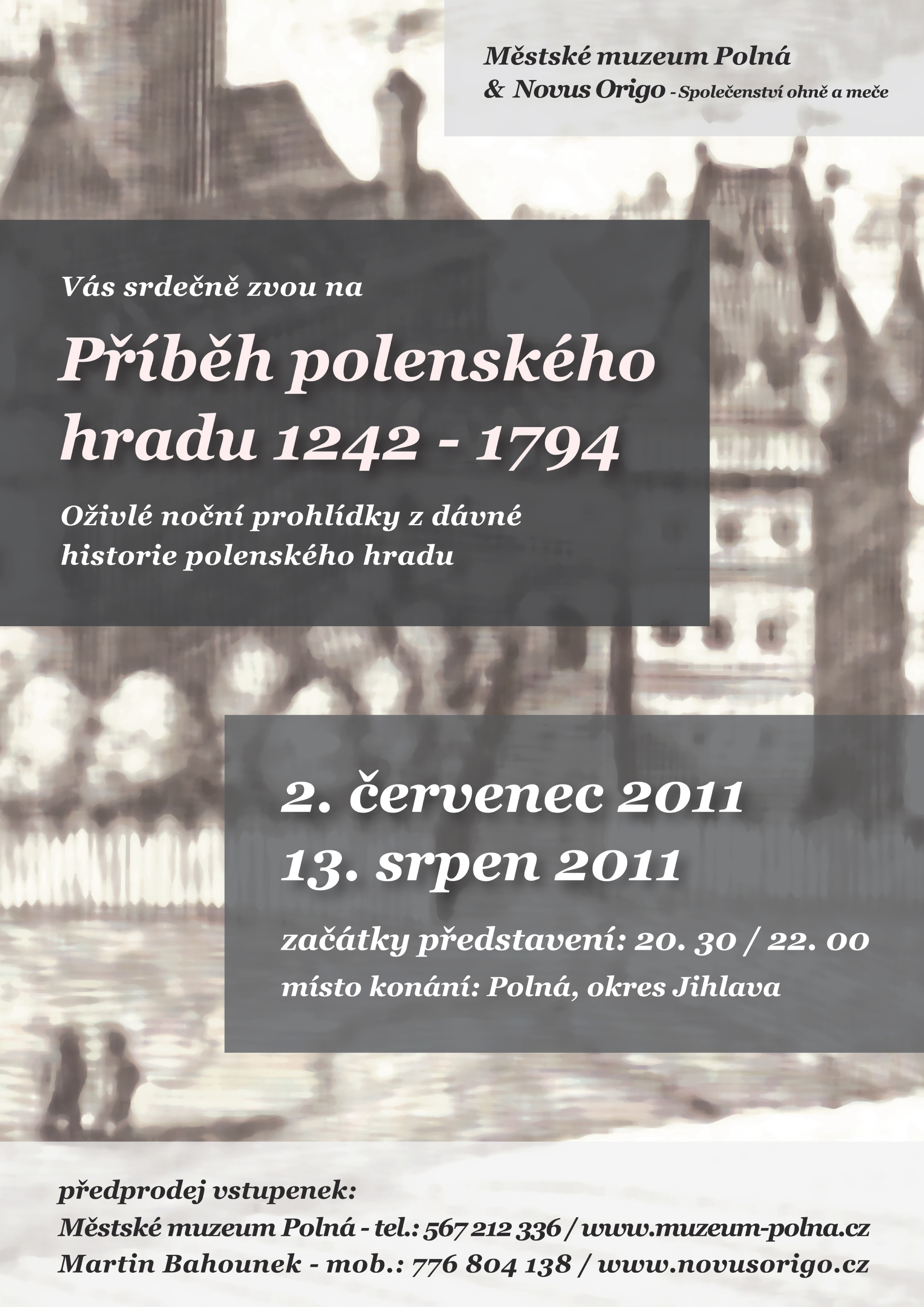 Městské muzeum Polná
& Novus Origo - Společenství ohně a meče

Vás srdečně zvou na

Příběh polenského hradu 1242 - 1794

Oživlé noční prohlídky z dávné historie polenského hradu

2. červenec 2011
13. srpen 2011

začátky představení: 20. 30 / 22. 00
místo konání: Polná, okres Jihlava

předprodej vstupenek:
Městské muzeum Polná - tel.: 567 212 336 / www.muzeum-polna.cz
Martin Bahounek - mob.: 776 804 138 / www.novusorigo.cz